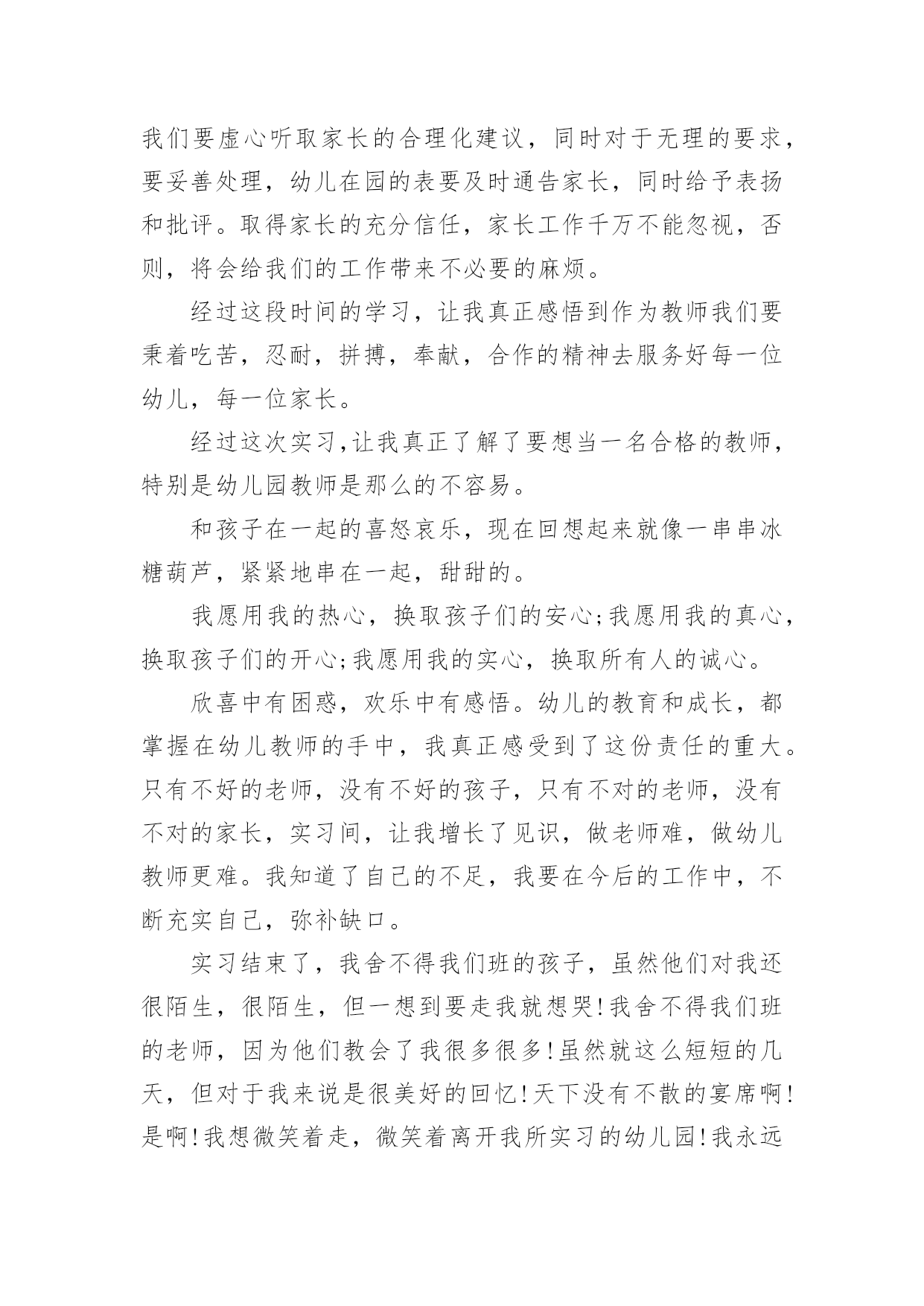 我们要虚心听取家长的合理化建议，同时对于无理的要求，要妥善处理，幼儿在园的表要及时通告家长，同时给予表扬和批评。取得家长的充分信任，家长工作千万不能忽视，否则，将会给我们的工作带来不必要的麻烦。

经过这段时间的学习，让我真正感悟到作为教师我们要秉着吃苦，忍耐，拼搏，奉献，合作的精神去服务好每一位幼儿，每一位家长。

经过这次实习,让我真正了解了要想当一名合格的教师，特别是幼儿园教师是那么的不容易。

和孩子在一起的喜怒哀乐，现在回想起来就像一串串冰糖葫芦，紧紧地串在一起，甜甜的。

我愿用我的热心，换取孩子们的安心;我愿用我的真心，换取孩子们的开心;我愿用我的实心，换取所有人的诚心。

欣喜中有困惑，欢乐中有感悟。幼儿的教育和成长，都掌握在幼儿教师的手中，我真正感受到了这份责任的重大。只有不好的老师，没有不好的孩子，只有不对的老师，没有不对的家长，实习间，让我增长了见识，做老师难，做幼儿教师更难。我知道了自己的不足，我要在今后的工作中，不断充实自己，弥补缺口。

实习结束了，我舍不得我们班的孩子，虽然他们对我还很陌生，很陌生，但一想到要走我就想哭!我舍不得我们班的老师，因为他们教会了我很多很多!虽然就这么短短的几天，但对于我来说是很美好的回忆!天下没有不散的宴席啊!是啊!我想微笑着走，微笑着离开我所实习的幼儿园!我永远